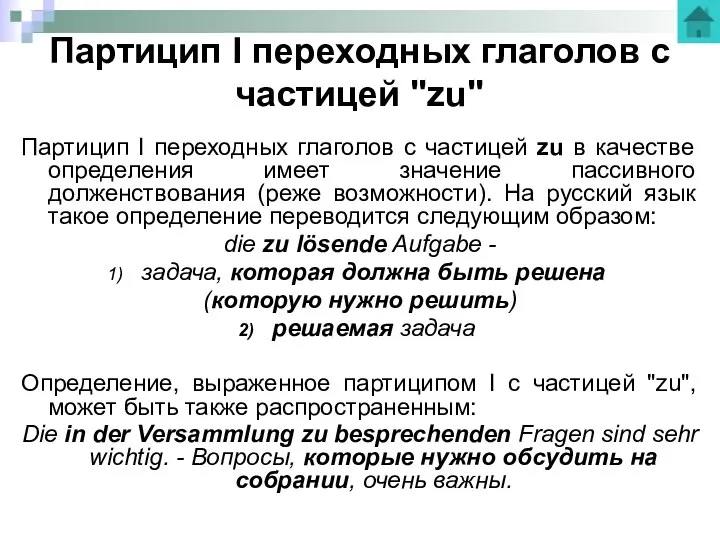 Партицип I переходных глаголов с частицей "zu"

Партицип I переходных глаголов с частицей zu в качестве определения имеет значение пассивного долженствования (реже возможности). На русский язык такое определение переводится следующим образом:

die zu lösende Aufgabe -

1) задача, которая должна быть решена (которую нужно решить)

2) решаемая задача

Определение, выраженное партиципом I с частицей "zu", может быть также распространенным:

Die in der Versammlung zu besprechenden Fragen sind sehr wichtig. - Вопросы, которые нужно обсудить на собрании, очень важны.